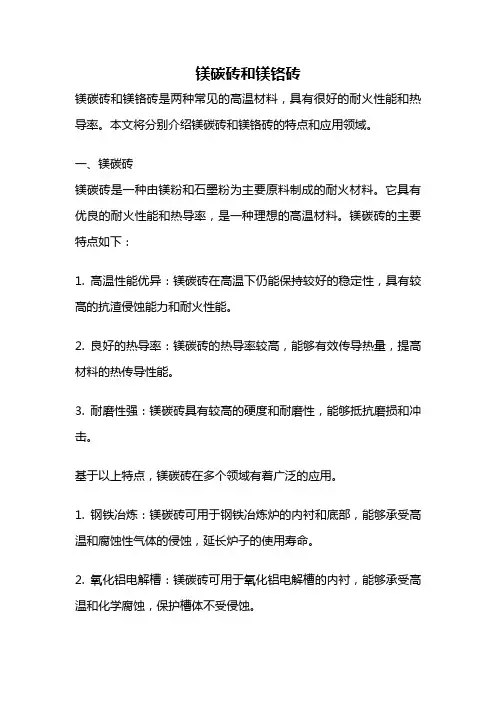 镁碳砖和镁铬砖

镁碳砖和镁铬砖是两种常见的高温材料，具有很好的耐火性能和热导率。本文将分别介绍镁碳砖和镁铬砖的特点和应用领域。

一、镁碳砖

镁碳砖是一种由镁粉和石墨粉为主要原料制成的耐火材料。它具有优良的耐火性能和热导率，是一种理想的高温材料。镁碳砖的主要特点如下：

1. 高温性能优异：镁碳砖在高温下仍能保持较好的稳定性，具有较高的抗渣侵蚀能力和耐火性能。

2. 良好的热导率：镁碳砖的热导率较高，能够有效传导热量，提高材料的热传导性能。

3. 耐磨性强：镁碳砖具有较高的硬度和耐磨性，能够抵抗磨损和冲击。

基于以上特点，镁碳砖在多个领域有着广泛的应用。

1. 钢铁冶炼：镁碳砖可用于钢铁冶炼炉的内衬和底部，能够承受高温和腐蚀性气体的侵蚀，延长炉子的使用寿命。

2. 氧化铝电解槽：镁碳砖可用于氧化铝电解槽的内衬，能够承受高温和化学腐蚀，保护槽体不受侵蚀。